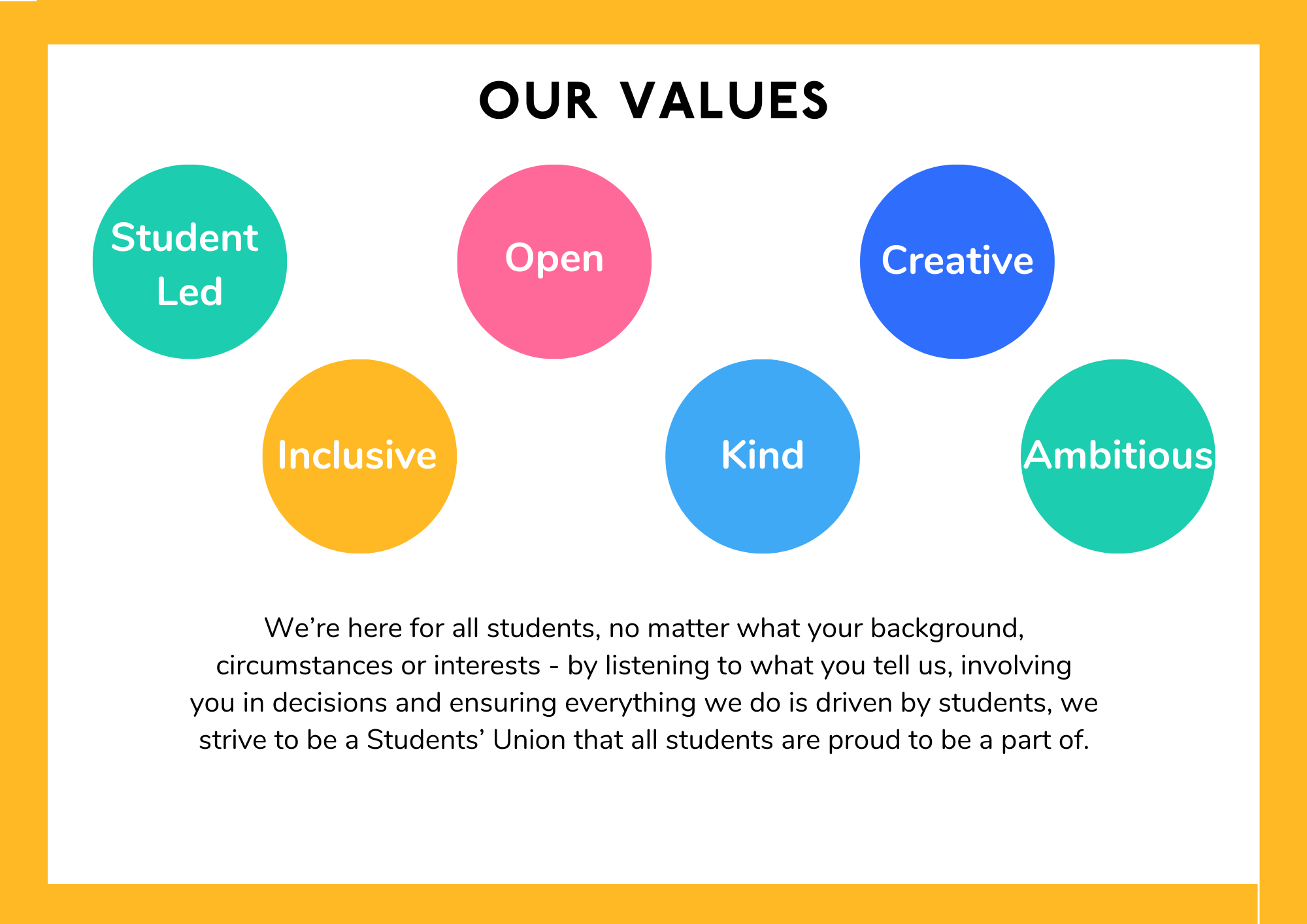 OUR VALUES

Student Led

Open

Creative

Inclusive

Kind

Ambitious

We're here for all students, no matter what your background, circumstances or interests - by listening to what you tell us, involving you in decisions and ensuring everything we do is driven by students, we strive to be a Students' Union that all students are proud to be a part of.